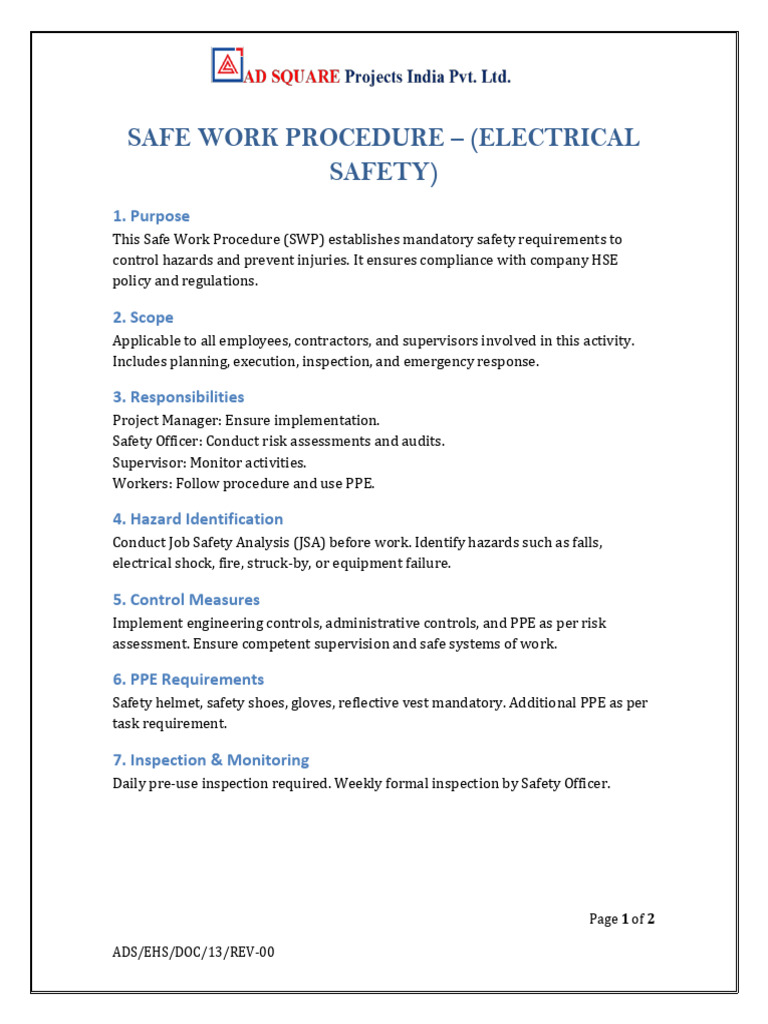 AD SQUARE Projects India Pvt. Ltd.

SAFE WORK PROCEDURE – (ELECTRICAL SAFETY)

1. Purpose

This Safe Work Procedure (SWP) establishes mandatory safety requirements to control hazards and prevent injuries. It ensures compliance with company HSE policy and regulations.

2. Scope

Applicable to all employees, contractors, and supervisors involved in this activity. Includes planning, execution, inspection, and emergency response.

3. Responsibilities

Project Manager: Ensure implementation.
Safety Officer: Conduct risk assessments and audits.
Supervisor: Monitor activities.
Workers: Follow procedure and use PPE.

4. Hazard Identification

Conduct Job Safety Analysis (JSA) before work. Identify hazards such as falls, electrical shock, fire, struck-by, or equipment failure.

5. Control Measures

Implement engineering controls, administrative controls, and PPE as per risk assessment. Ensure competent supervision and safe systems of work.

6. PPE Requirements

Safety helmet, safety shoes, gloves, reflective vest mandatory. Additional PPE as per task requirement.

7. Inspection & Monitoring

Daily pre-use inspection required. Weekly formal inspection by Safety Officer.

Page 1 of 2

ADS/EHS/DOC/13/REV-00